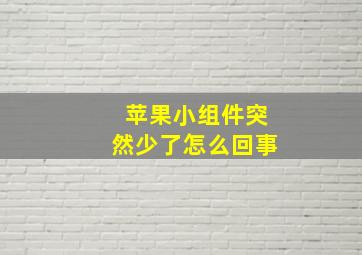 苹果小组件突然少了怎么回事